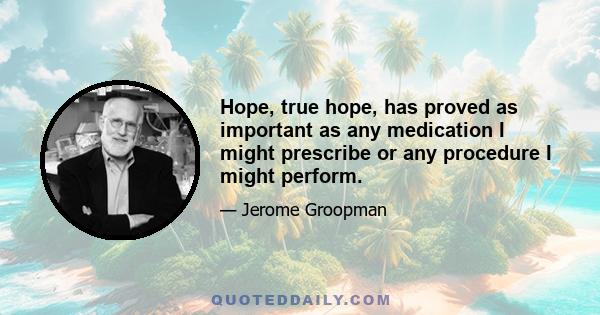 Hope, true hope, has proved as important as any medication I might prescribe or any procedure I might perform.

— Jerome Groopman

QUOTEDDAILY.COM